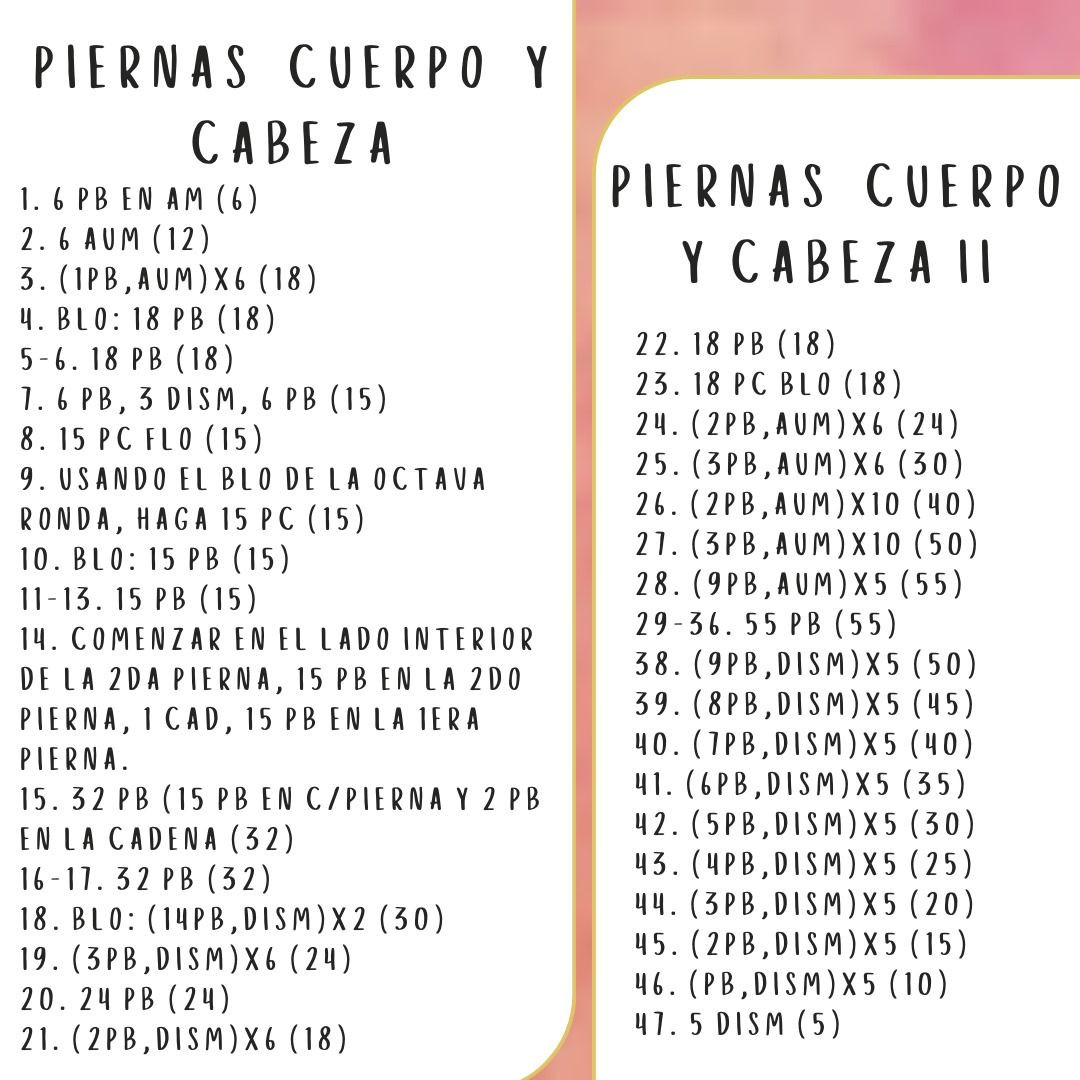 PIERNAS CUERPO Y CABEZA

1. 6 PB EN AM (6)
2. 6 AUM (12)
3. (1PB,AUM)X6 (18)
4. BLO: 18 PB (18)
5-6. 18 PB (18)
7. 6 PB, 3 DISM, 6 PB (15)
8. 15 PC FLO (15)
9. USANDO EL BLO DE LA OCTAVA RONDA, HAGA 15 PC (15)
10. BLO: 15 PB (15)
11-13. 15 PB (15)
14. COMENZAR EN EL LADO INTERIOR DE LA 2DA PIERNA, 15 PB EN LA 2DO PIERNA, 1 CAD, 15 PB EN LA 1ERA PIERNA.
15. 32 PB (15 PB EN C/PIERNA Y 2 PB EN LA CADENA (32)
16-17. 32 PB (32)
18. BLO: (14PB,DISM)X2 (30)
19. (3PB,DISM)X6 (24)
20. 24 PB (24)
21. (2PB,DISM)X6 (18)

PIERNAS CUERPO Y CABEZA II

22. 18 PB (18)
23. 18 PC BLO (18)
24. (2PB,AUM)X6 (24)
25. (3PB,AUM)X6 (30)
26. (2PB,AUM)X10 (40)
27. (3PB,AUM)X10 (50)
28. (9PB,AUM)X5 (55)
29-36. 55 PB (55)
38. (9PB,DISM)X5 (50)
39. (8PB,DISM)X5 (45)
40. (7PB,DISM)X5 (40)
41. (6PB,DISM)X5 (35)
42. (5PB,DISM)X5 (30)
43. (4PB,DISM)X5 (25)
44. (3PB,DISM)X5 (20)
45. (2PB,DISM)X5 (15)
46. (PB,DISM)X5 (10)
47. 5 DISM (5)